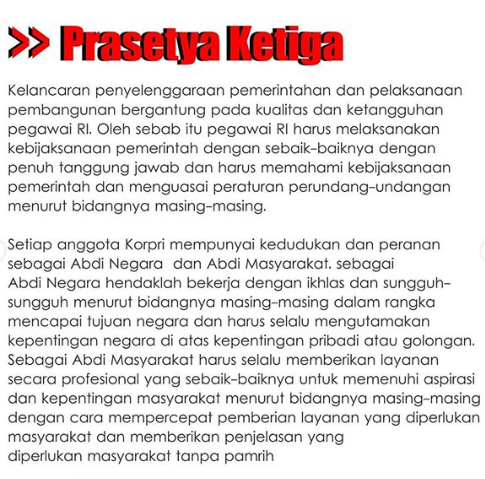 >> Prasetya Ketiga

Kelancaran penyelenggaraan pemerintahan dan pelaksanaan pembangunan bergantung pada kualitas dan ketangguhan pegawai RI. Oleh sebab itu pegawai RI harus melaksanakan kebijaksanaan pemerintah dengan sebaik-baiknya dengan penuh tanggung jawab dan harus memahami kebijaksanaan pemerintah dan menguasai peraturan perundang-undangan menurut bidangnya masing-masing.

Setiap anggota Korpri mempunyai kedudukan dan peranan sebagai Abdi Negara dan Abdi Masyarakat. sebagai Abdi Negara hendaklah bekerja dengan ikhlas dan sungguh-sungguh menurut bidangnya masing-masing dalam rangka mencapai tujuan negara dan harus selalu mengutamakan kepentingan negara di atas kepentingan pribadi atau golongan. Sebagai Abdi Masyarakat harus selalu memberikan layanan secara profesional yang sebaik-baiknya untuk memenuhi aspirasi dan kepentingan masyarakat menurut bidangnya masing-masing dengan cara mempercepat pemberian layanan yang diperlukan masyarakat dan memberikan penjelasan yang diperlukan masyarakat tanpa pamrih